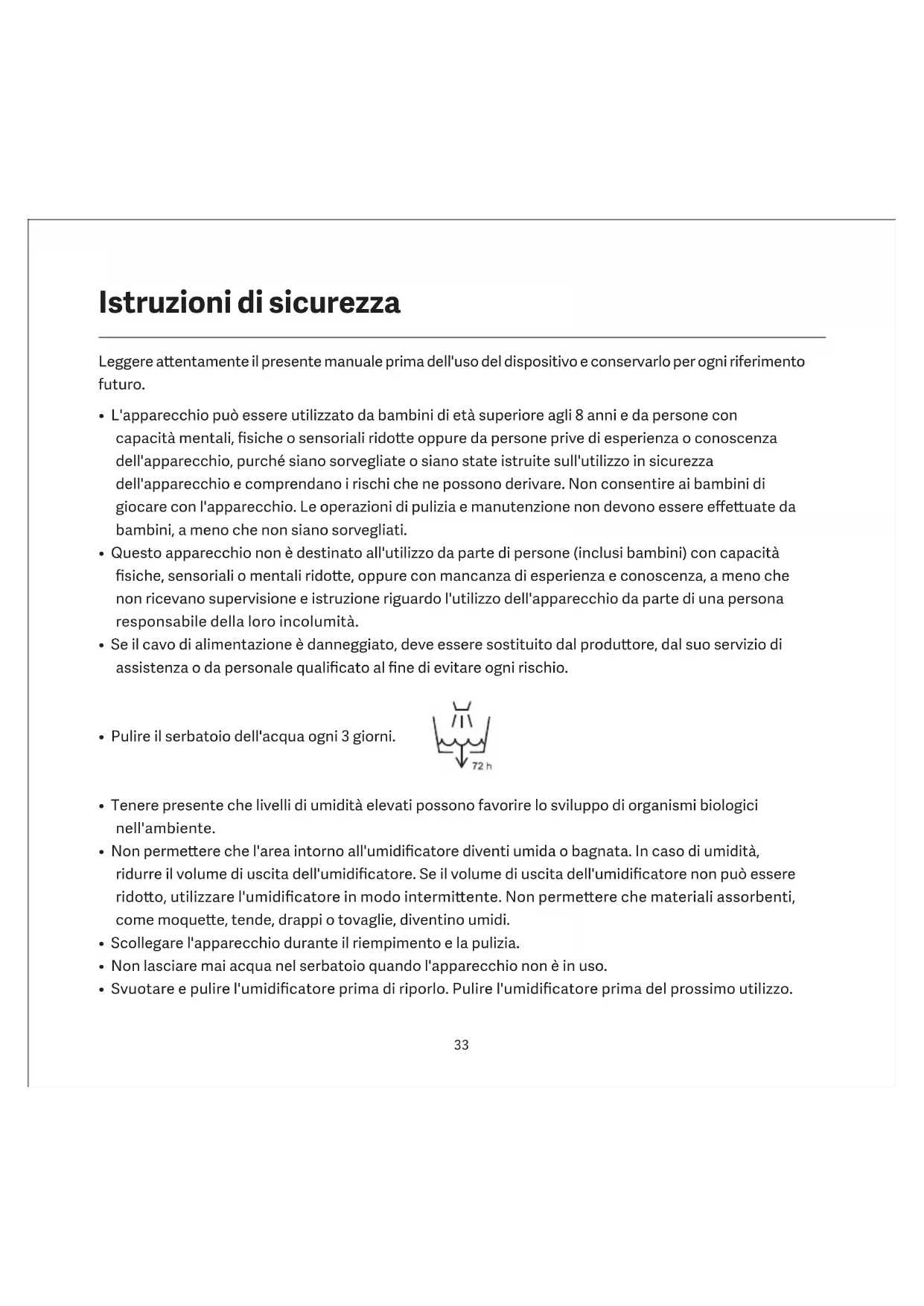 Istruzioni di sicurezza

Leggere attentamente il presente manuale prima dell'uso del dispositivo e conservarlo per ogni riferimento futuro.

• L'apparecchio può essere utilizzato da bambini di età superiore agli 8 anni e da persone con capacità mentali, fisiche o sensoriali ridotte oppure da persone prive di esperienza o conoscenza dell'apparecchio, purché siano sorvegliate o siano state istruite sull'utilizzo in sicurezza dell'apparecchio e comprendano i rischi che ne possono derivare. Non consentire ai bambini di giocare con l'apparecchio. Le operazioni di pulizia e manutenzione non devono essere effettuate da bambini, a meno che non siano sorvegliati.
• Questo apparecchio non è destinato all'utilizzo da parte di persone (inclusi bambini) con capacità fisiche, sensoriali o mentali ridotte, oppure con mancanza di esperienza e conoscenza, a meno che non ricevano supervisione e istruzione riguardo l'utilizzo dell'apparecchio da parte di una persona responsabile della loro incolumità.
• Se il cavo di alimentazione è danneggiato, deve essere sostituito dal produttore, dal suo servizio di assistenza o da personale qualificato al fine di evitare ogni rischio.

• Pulire il serbatoio dell'acqua ogni 3 giorni.

72 h

• Tenere presente che livelli di umidità elevati possono favorire lo sviluppo di organismi biologici nell'ambiente.
• Non permettere che l'area intorno all'umidificatore diventi umida o bagnata. In caso di umidità, ridurre il volume di uscita dell'umidificatore. Se il volume di uscita dell'umidificatore non può essere ridotto, utilizzare l'umidificatore in modo intermittente. Non permettere che materiali assorbenti, come moquette, tende, drappi o tovaglie, diventino umidi.
• Scollegare l'apparecchio durante il riempimento e la pulizia.
• Non lasciare mai acqua nel serbatoio quando l'apparecchio non è in uso.
• Svuotare e pulire l'umidificatore prima di riporlo. Pulire l'umidificatore prima del prossimo utilizzo.

33